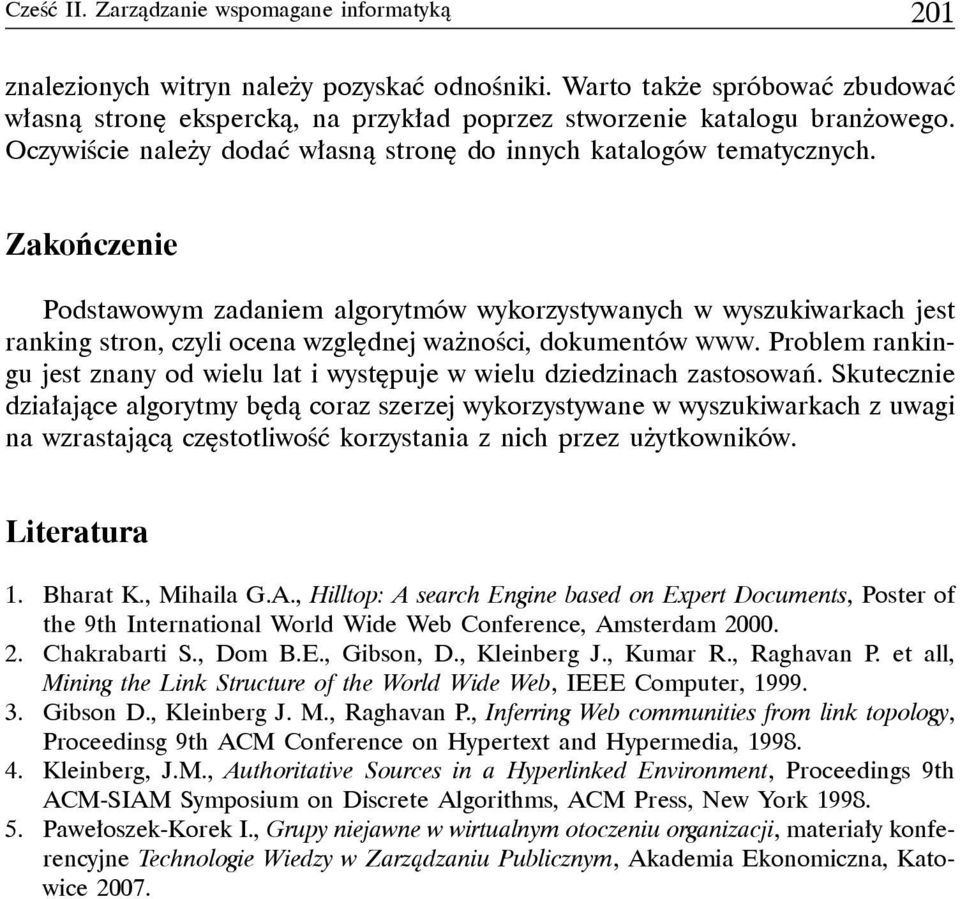 Cześć II. Zarządzanie wspomagane informatyką 201

znalezionych witryn należy pozyskać odnośniki. Warto także spróbować zbudować własną stronę ekspercką, na przykład poprzez stworzenie katalogu branżowego. Oczywiście należy dodać własną stronę do innych katalogów tematycznych.

Zakończenie

Podstawowym zadaniem algorytmów wykorzystywanych w wyszukiwarkach jest ranking stron, czyli ocena względnej ważności, dokumentów www. Problem rankingu jest znany od wielu lat i występuje w wielu dziedzinach zastosowań. Skutecznie działające algorytmy będą coraz szerzej wykorzystywane w wyszukiwarkach z uwagi na wzrastającą częstotliwość korzystania z nich przez użytkowników.

Literatura

1. Bharat K., Mihaila G.A., Hilltop: A search Engine based on Expert Documents, Poster of the 9th International World Wide Web Conference, Amsterdam 2000.
2. Chakrabarti S., Dom B.E., Gibson, D., Kleinberg J., Kumar R., Raghavan P. et all, Mining the Link Structure of the World Wide Web, IEEE Computer, 1999.
3. Gibson D., Kleinberg J. M., Raghavan P., Inferring Web communities from link topology, Proceedinsg 9th ACM Conference on Hypertext and Hypermedia, 1998.
4. Kleinberg, J.M., Authoritative Sources in a Hyperlinked Environment, Proceedings 9th ACM-SIAM Symposium on Discrete Algorithms, ACM Press, New York 1998.
5. Pawełoszek-Korek I., Grupy niejawne w wirtualnym otoczeniu organizacji, materiały konferencyjne Technologie Wiedzy w Zarządzaniu Publicznym, Akademia Ekonomiczna, Katowice 2007.